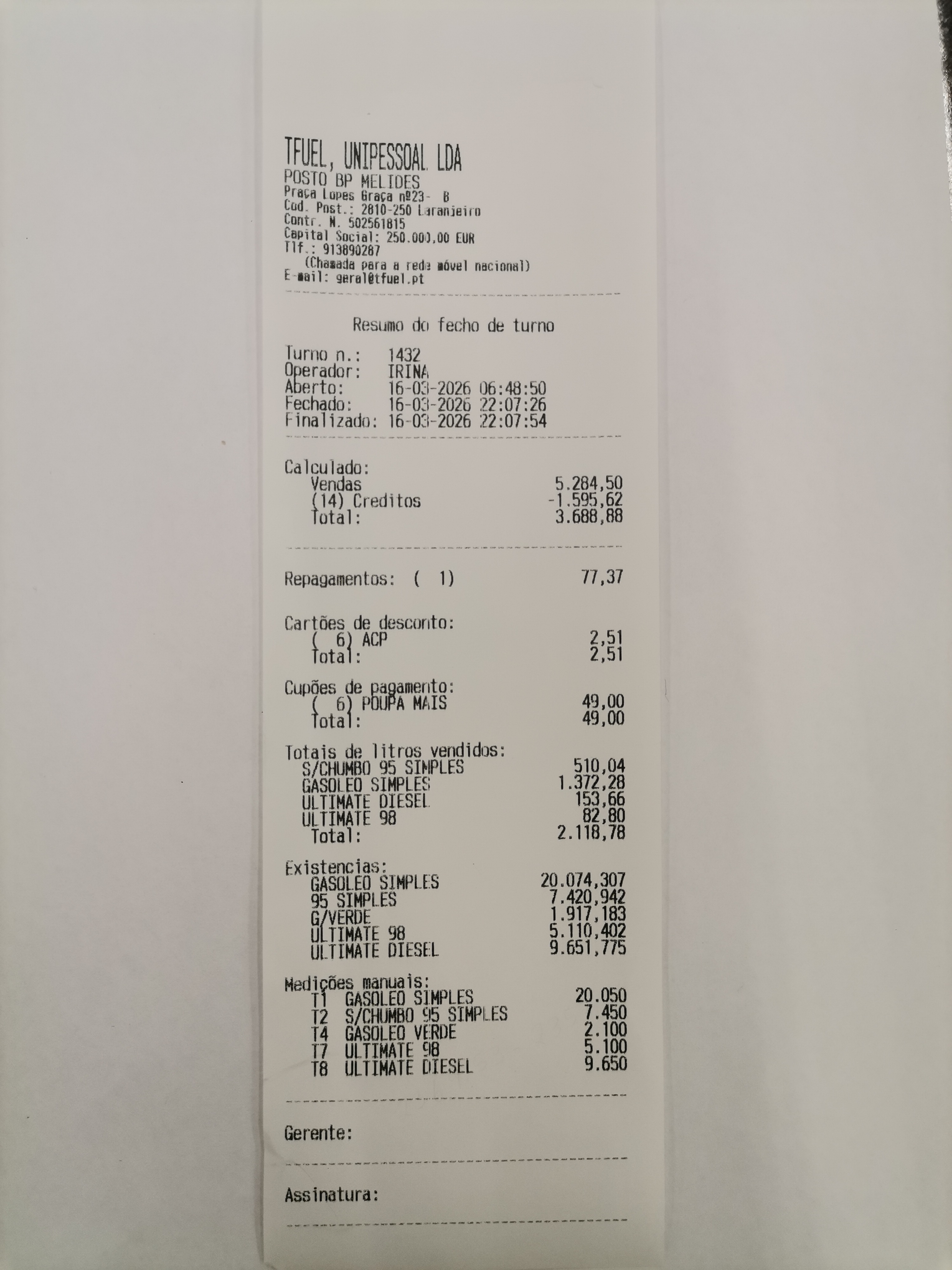 TFUEL, UNIPESSOAL LDA
POSTO BP MELIDES
Praça Lopes Graça nº23- B
Cod. Post.: 2810-250 Laranjeiro
Contr. N. 502561815
Capital Social: 250.000,00 EUR
Tlf.: 913890287
(Chamada para a rede móvel nacional)
E-mail: geral@tfuel.pt

Resumo do fecho de turno

Turno n.: 1432
Operador: IRINA
Aberto: 16-03-2026 06:48:50
Fechado: 16-03-2026 22:07:26
Finalizado: 16-03-2026 22:07:54

Calculado:
Vendas 5.284,50
(14) Creditos -1.595,62
Total: 3.688,88

Repagamentos: ( 1) 77,37

Cartões de desconto:
( 6) ACP 2,51
Total: 2,51

Cupões de pagamento:
( 6) POUPA MAIS 49,00
Total: 49,00

Totais de litros vendidos:
S/CHUMBO 95 SIMPLES 510,04
GASOLEO SIMPLES 1.372,28
ULTIMATE DIESEL 153,66
ULTIMATE 98 82,80
Total: 2.118,78

Existencias:
GASOLEO SIMPLES 20.074,307
95 SIMPLES 7.420,942
G/VERDE 1.917,183
ULTIMATE 98 5.110,402
ULTIMATE DIESEL 9.651,775

Medições manuais:
T1 GASOLEO SIMPLES 20.050
T2 S/CHUMBO 95 SIMPLES 7.450
T4 GASOLEO VERDE 2.100
T7 ULTIMATE 98 5.100
T8 ULTIMATE DIESEL 9.650

Gerente:

Assinatura: